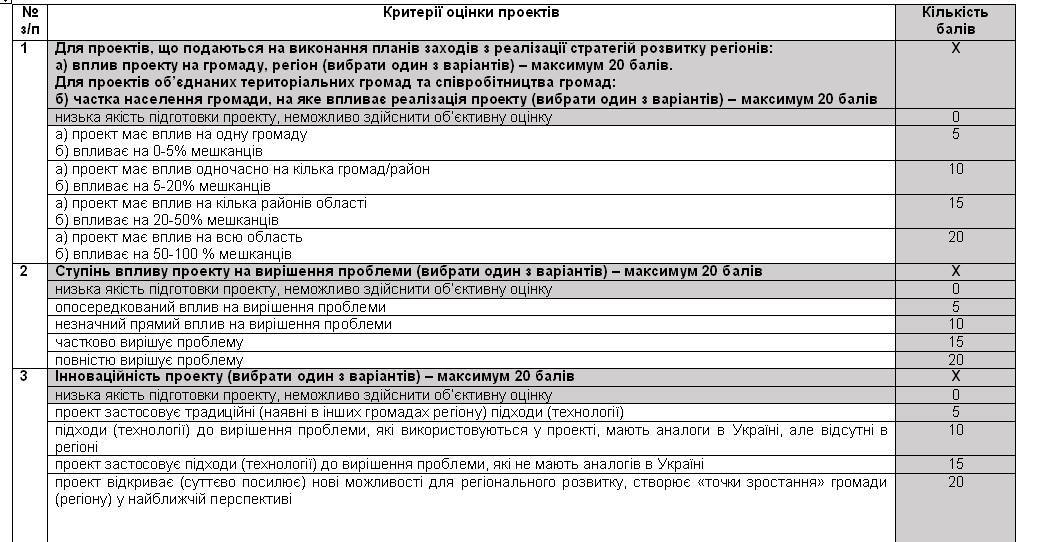 | № з/п | Критерії оцінки проектів | Кількість балів |
|---|---|---|
| 1 | Для проектів, що подаються на виконання планів заходів з реалізації стратегій розвитку регіонів: а) вплив проекту на громаду, регіон (вибрати один з варіантів) – максимум 20 балів. Для проектів об'єднаних територіальних громад та співробітництва громад: б) частка населення громади, на яке впливає реалізація проекту (вибрати один з варіантів) – максимум 20 балів | Х |
| | низька якість підготовки проекту, неможливо здійснити об'єктивну оцінку | 0 |
| | а) проект має вплив на одну громаду б) впливає на 0-5% мешканців | 5 |
| | а) проект має вплив одночасно на кілька громад/район б) впливає на 5-20% мешканців | 10 |
| | а) проект має вплив на кілька районів області б) впливає на 20-50% мешканців | 15 |
| | а) проект має вплив на всю область б) впливає на 50-100 % мешканців | 20 |
| 2 | Ступінь впливу проекту на вирішення проблеми (вибрати один з варіантів) – максимум 20 балів | Х |
| | низька якість підготовки проекту, неможливо здійснити об'єктивну оцінку | 0 |
| | опосередкований вплив на вирішення проблеми | 5 |
| | незначний прямий вплив на вирішення проблеми | 10 |
| | частково вирішує проблему | 15 |
| | повністю вирішує проблему | 20 |
| 3 | Інноваційність проекту (вибрати один з варіантів) – максимум 20 балів | Х |
| | низька якість підготовки проекту, неможливо здійснити об'єктивну оцінку | 0 |
| | проект застосовує традиційні (наявні в інших громадах регіону) підходи (технології) | 5 |
| | підходи (технології) до вирішення проблеми, які використовуються у проекті, мають аналоги в Україні, але відсутні в регіоні | 10 |
| | проект застосовує підходи (технології) до вирішення проблеми, які не мають аналогів в Україні | 15 |
| | проект відкриває (суттєво посилює) нові можливості для регіонального розвитку, створює «точки зростання» громади (регіону) у найближчій перспективі | 20 |